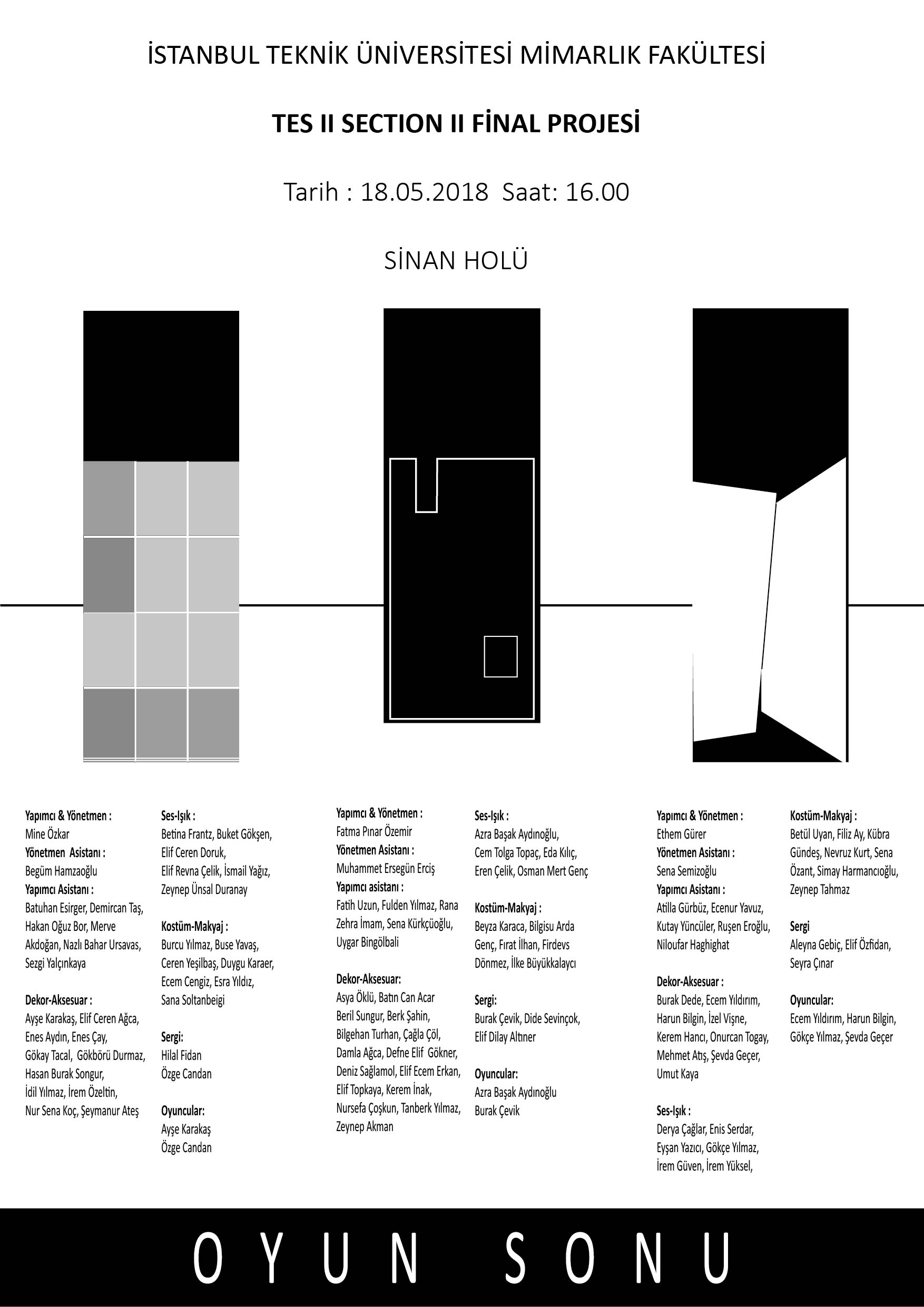 İSTANBUL TEKNİK ÜNİVERSİTESİ MİMARLIK FAKÜLTESİ

TES II SECTION II FİNAL PROJESİ

Tarih : 18.05.2018 Saat: 16.00

SİNAN HOLÜ

Yapımcı & Yönetmen :
Mine Özkar
Yönetmen Asistanı :
Begüm Hamzaoğlu
Yapımcı Asistanı :
Batuhan Esirger, Demircan Taş, Hakan Oğuz Bor, Merve Akdoğan, Nazlı Bahar Ursavas, Sezgi Yalçınkaya

Dekor-Aksesuar :
Ayşe Karakaş, Elif Ceren Ağca, Enes Aydın, Enes Çay, Gökay Tacal, Gökbörü Durmaz, Hasan Burak Songur, İdil Yılmaz, İrem Özeltin, Nur Sena Koç, Şeymanur Ateş

Ses-Işık :
Betina Frantz, Buket Gökşen, Elif Ceren Doruk, Elif Revna Çelik, İsmail Yağız, Zeynep Ünsal Duranay

Kostüm-Makyaj :
Burcu Yılmaz, Buse Yavaş, Ceren Yeşilbaş, Duygu Karaer, Ecem Cengiz, Esra Yıldız, Sana Soltanbeigi

Sergi:
Hilal Fidan
Özge Candan

Oyuncular:
Ayşe Karakaş
Özge Candan

Yapımcı & Yönetmen :
Fatma Pınar Özemir
Yönetmen Asistanı :
Muhammet Ersegün Erciş
Yapımcı asistanı :
Fatih Uzun, Fulden Yılmaz, Rana Zehra İmam, Sena Kürkçüoğlu, Uygar Bingölbali

Dekor-Aksesuar:
Asya Öklü, Batın Can Acar Beril Sungur, Berk Şahin, Bilgehan Turhan, Çağla Çöl, Damla Ağca, Defne Elif Gökner, Deniz Sağlamol, Elif Ecem Erkan, Elif Topkaya, Kerem İnak, Nursefa Çoşkun, Tanberk Yılmaz, Zeynep Akman

Ses-Işık :
Azra Başak Aydınoğlu, Cem Tolga Topaç, Eda Kılıç, Eren Çelik, Osman Mert Genç

Kostüm-Makyaj :
Beyza Karaca, Bilgisu Arda Genç, Fırat İlhan, Firdevs Dönmez, İlke Büyükkalaycı

Sergi:
Burak Çevik, Dide Sevinçok, Elif Dilay Altıner

Oyuncular:
Azra Başak Aydınoğlu
Burak Çevik

Yapımcı & Yönetmen :
Ethem Gürer
Yönetmen Asistanı :
Sena Semizoğlu
Yapımcı Asistanı :
Atilla Gürbüz, Ecenur Yavuz, Kutay Yüncüler, Ruşen Eroğlu, Niloufar Haghighat

Dekor-Aksesuar :
Burak Dede, Ecem Yıldırım, Harun Bilgin, İzel Vişne, Kerem Hancı, Onurcan Togay, Mehmet Atış, Şevda Geçer, Umut Kaya

Ses-Işık :
Derya Çağlar, Enis Serdar, Eyşan Yazıcı, Gökçe Yılmaz, İrem Güven, İrem Yüksel,

Kostüm-Makyaj :
Betül Uyan, Filiz Ay, Kübra Gündeş, Nevruz Kurt, Sena Özant, Simay Harmancıoğlu, Zeynep Tahmaz

Sergi
Aleyna Gebiç, Elif Özfidan, Seyra Çınar

Oyuncular:
Ecem Yıldırım, Harun Bilgin, Gökçe Yılmaz, Şevda Geçer

OYUN SONU